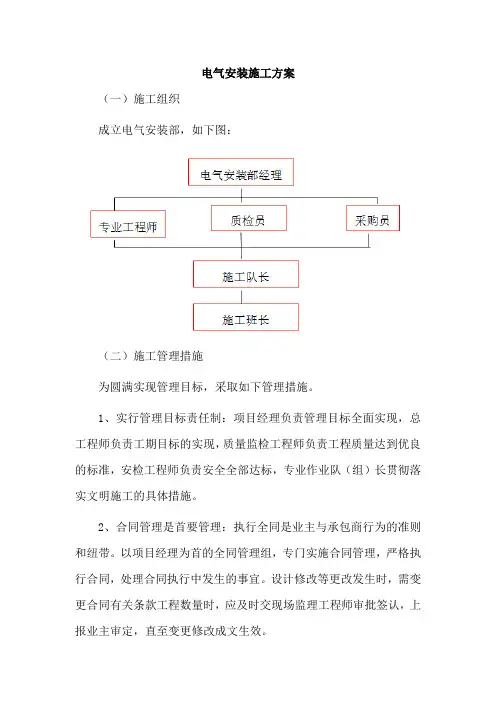 电气安装施工方案

（一）施工组织

成立电气安装部，如下图：

电气安装部经理

专业工程师

质检员

采购员

施工队长

施工班长

（二）施工管理措施

为圆满实现管理目标，采取如下管理措施。

1、实行管理目标责任制：项目经理负责管理目标全面实现，总工程师负责工期目标的实现，质量监检工程师负责工程质量达到优良的标准，安检工程师负责安全全部达标，专业作业队（组）长贯彻落实文明施工的具体措施。

2、合同管理是首要管理：执行全同是业主与承包商行为的准则和纽带。以项目经理为首的全同管理组，专门实施合同管理，严格执行合同，处理合同执行中发生的事宜。设计修改等更改发生时，需变更合同有关条款工程数量时，应及时交现场监理工程师审批签认，上报业主审定，直至变更修改成文生效。